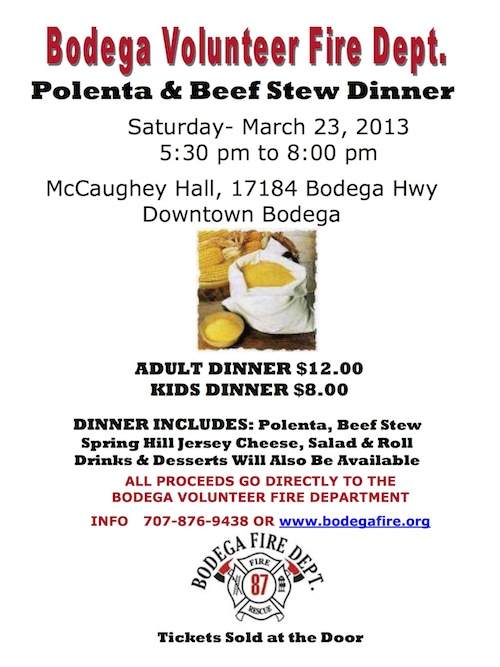 Bodega Volunteer Fire Dept.

Polenta & Beef Stew Dinner

Saturday- March 23, 2013
5:30 pm to 8:00 pm

McCaughey Hall, 17184 Bodega Hwy
Downtown Bodega

ADULT DINNER $12.00
KIDS DINNER $8.00

DINNER INCLUDES: Polenta, Beef Stew
Spring Hill Jersey Cheese, Salad & Roll
Drinks & Desserts Will Also Be Available

ALL PROCEEDS GO DIRECTLY TO THE
BODEGA VOLUNTEER FIRE DEPARTMENT

INFO 707-876-9438 OR www.bodegafire.org

BODEGA FIRE DEPT.
FIRE
87
RESCUE

Tickets Sold at the Door